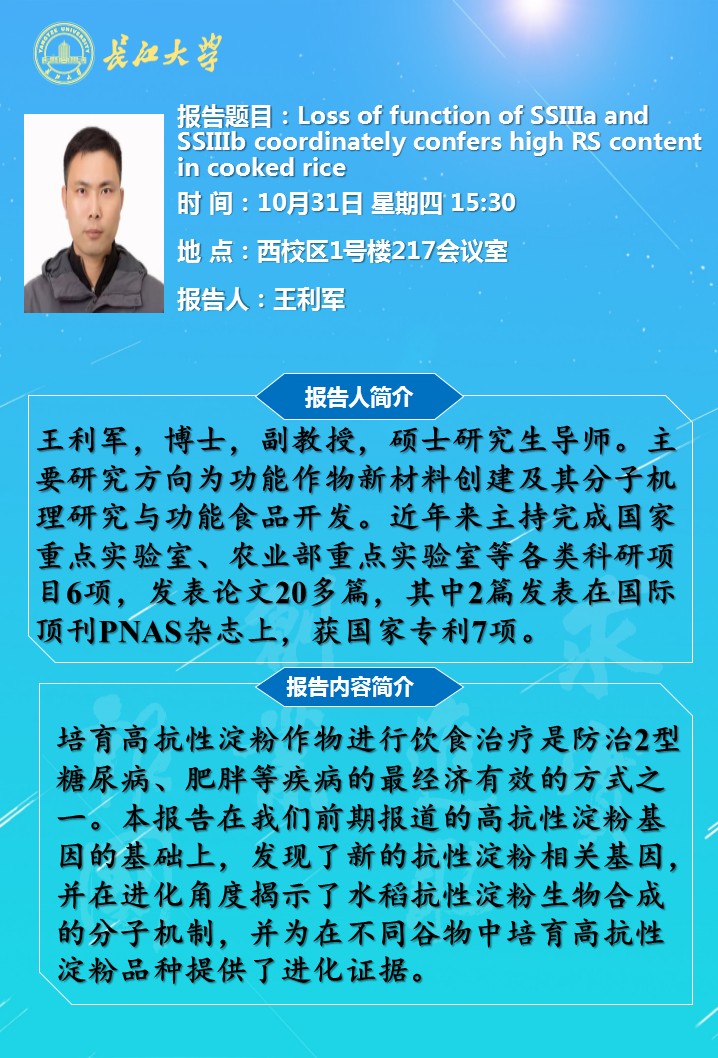 长江大学

报告题目：Loss of function of SSIIIa and SSIIIb coordinately confers high RS content in cooked rice

时 间：10月31日 星期四 15:30

地 点：西校区1号楼217会议室

报告人：王利军

报告人简介

王利军，博士，副教授，硕士研究生导师。主要研究方向为功能作物新材料创建及其分子机理研究与功能食品开发。近年来主持完成国家重点实验室、农业部重点实验室等各类科研项目6项，发表论文20多篇，其中2篇发表在国际顶刊PNAS杂志上，获国家专利7项。

报告内容简介

培育高抗性淀粉作物进行饮食治疗是防治2型糖尿病、肥胖等疾病的最经济有效的方式之一。本报告在我们前期报道的高抗性淀粉基因的基础上，发现了新的抗性淀粉相关基因，并在进化角度揭示了水稻抗性淀粉生物合成的分子机制，并为在不同谷物中培育高抗性淀粉品种提供了进化证据。